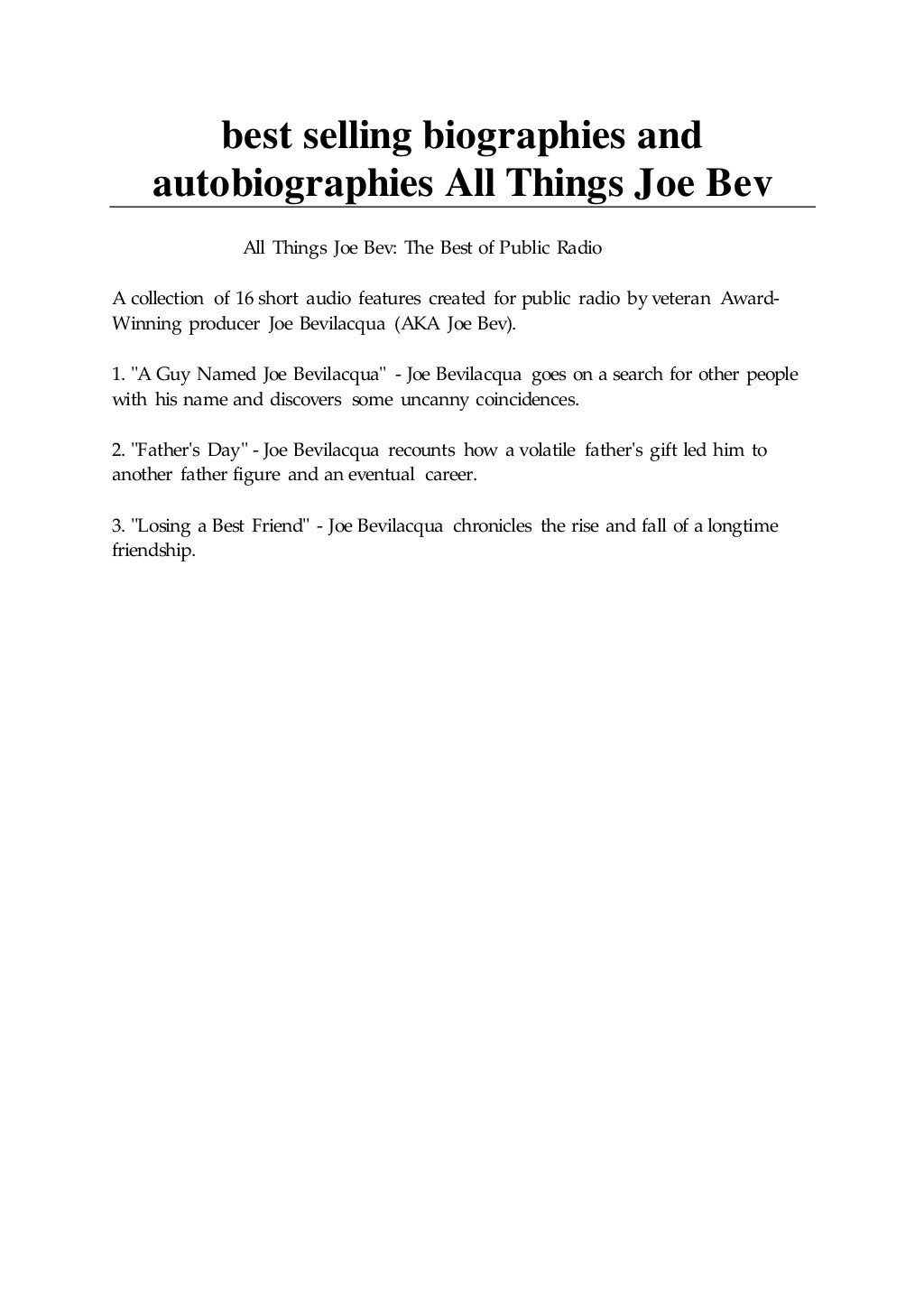 best selling biographies and autobiographies All Things Joe Bev

All Things Joe Bev: The Best of Public Radio

A collection of 16 short audio features created for public radio by veteran Award-Winning producer Joe Bevilacqua (AKA Joe Bev).

1. "A Guy Named Joe Bevilacqua" - Joe Bevilacqua goes on a search for other people with his name and discovers some uncanny coincidences.

2. "Father's Day" - Joe Bevilacqua recounts how a volatile father's gift led him to another father figure and an eventual career.

3. "Losing a Best Friend" - Joe Bevilacqua chronicles the rise and fall of a longtime friendship.